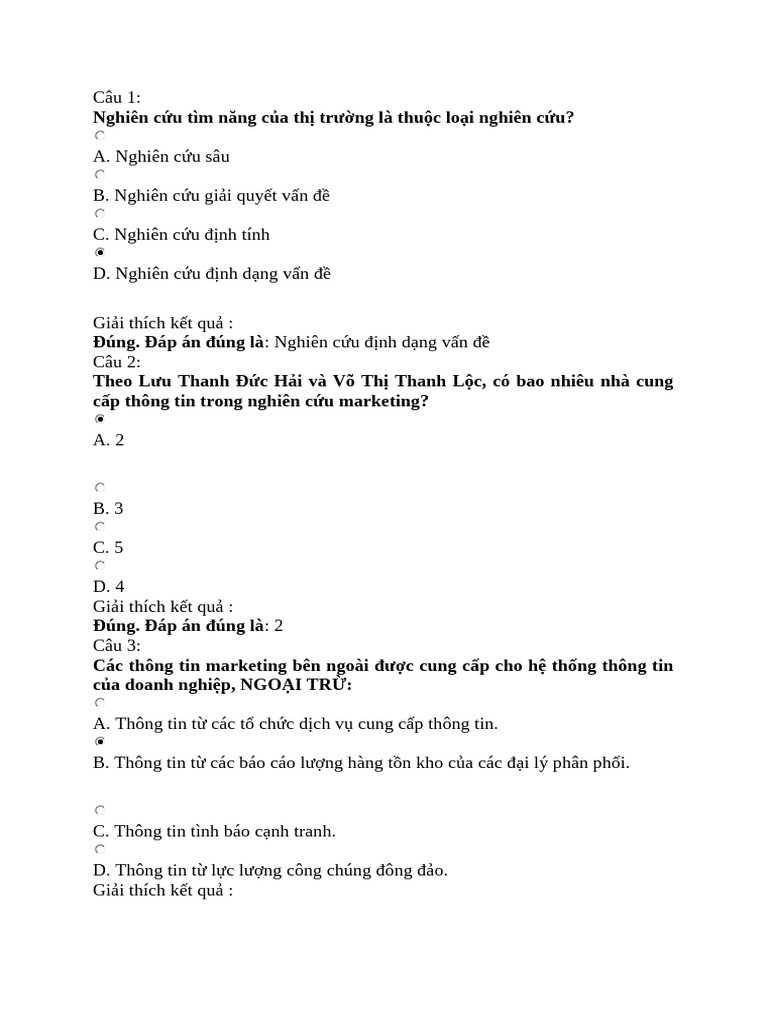 Câu 1:
Nghiên cứu tìm năng của thị trường là thuộc loại nghiên cứu?

A. Nghiên cứu sâu

B. Nghiên cứu giải quyết vấn đề

C. Nghiên cứu định tính

D. Nghiên cứu định dạng vấn đề

Giải thích kết quả :
Đúng. Đáp án đúng là: Nghiên cứu định dạng vấn đề
Câu 2:
Theo Lưu Thanh Đức Hải và Võ Thị Thanh Lộc, có bao nhiêu nhà cung cấp thông tin trong nghiên cứu marketing?

A. 2

B. 3

C. 5

D. 4
Giải thích kết quả :
Đúng. Đáp án đúng là: 2
Câu 3:
Các thông tin marketing bên ngoài được cung cấp cho hệ thống thông tin của doanh nghiệp, NGOẠI TRỪ:

A. Thông tin từ các tổ chức dịch vụ cung cấp thông tin.

B. Thông tin từ các báo cáo lượng hàng tồn kho của các đại lý phân phối.

C. Thông tin tình báo cạnh tranh.

D. Thông tin từ lực lượng công chúng đông đảo.
Giải thích kết quả :